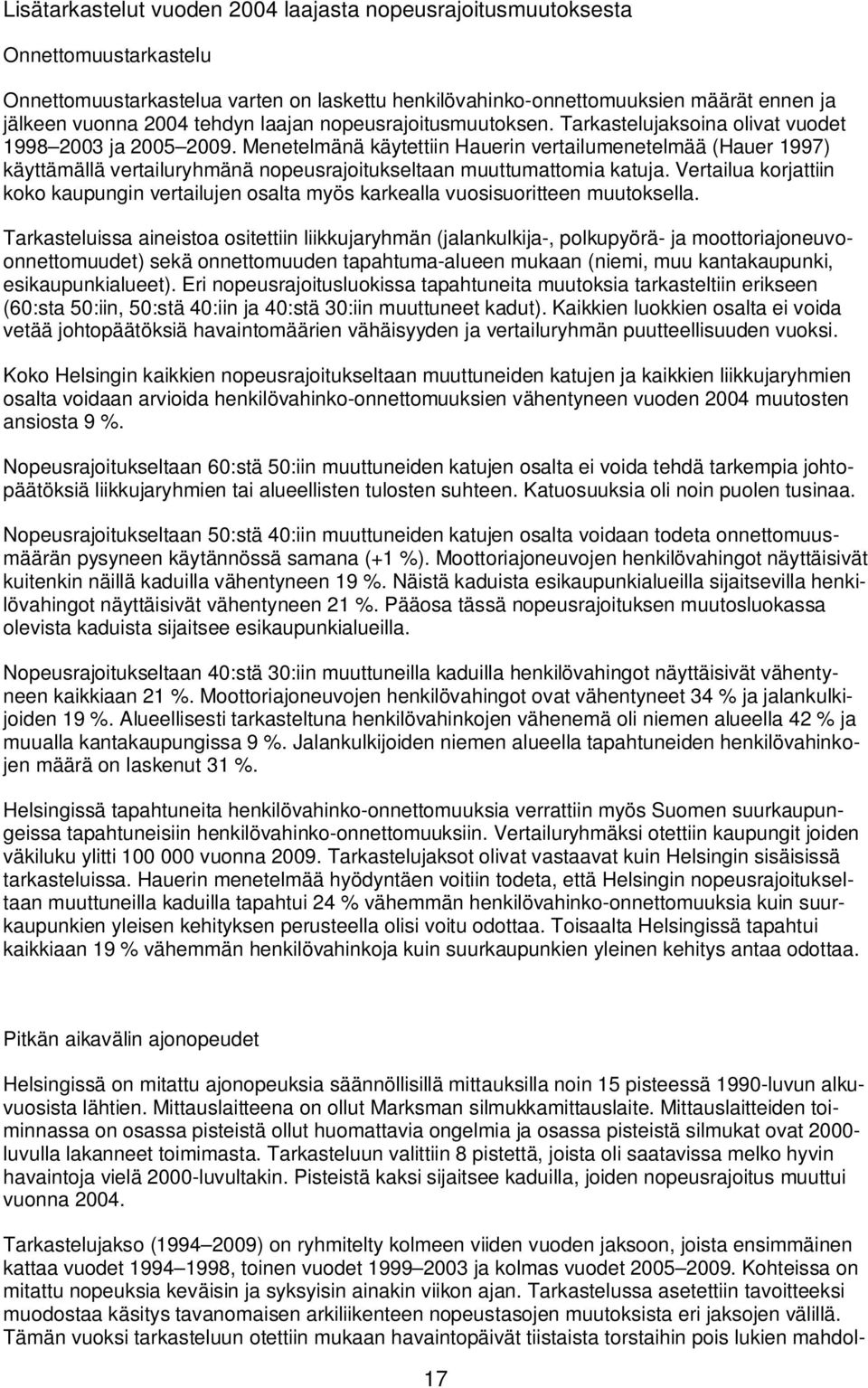 Lisätarkastelut vuoden 2004 laajasta nopeusrajoitusmuutoksesta

Onnettomuustarkastelu

Onnettomuustarkastelua varten on laskettu henkilövahinko-onnettomuuksien määrät ennen ja jälkeen vuonna 2004 tehdyn laajan nopeusrajoitusmuutoksen. Tarkastelujaksoina olivat vuodet 1998–2003 ja 2005–2009. Menetelmänä käytettiin Hauerin vertailumenetelmää (Hauer 1997) käyttämällä vertailuryhmänä nopeusrajoitukseltaan muuttumattomia katuja. Vertailua korjattiin koko kaupungin vertailujen osalta myös karkealla vuosisuoritteen muutoksella.

Tarkasteluissa aineistoa ositettiin liikkujaryhmän (jalankulkija-, polkupyörä- ja moottoriajoneuvoonnettomuudet) sekä onnettomuuden tapahtuma-alueen mukaan (niemi, muu kantakaupunki, esikaupunkialueet). Eri nopeusrajoitusluokissa tapahtuneita muutoksia tarkasteltiin erikseen (60:sta 50:iin, 50:stä 40:iin ja 40:stä 30:iin muuttuneet kadut). Kaikkien luokkien osalta ei voida vetää johtopäätöksiä havaintomäärien vähäisyyden ja vertailuryhmän puutteellisuuden vuoksi.

Koko Helsingin kaikkien nopeusrajoitukseltaan muuttuneiden katujen ja kaikkien liikkujaryhmien osalta voidaan arvioida henkilövahinko-onnettomuuksien vähentyneen vuoden 2004 muutosten ansiosta 9 %.

Nopeusrajoitukseltaan 60:stä 50:iin muuttuneiden katujen osalta ei voida tehdä tarkempia johtopäätöksiä liikkujaryhmien tai alueellisten tulosten suhteen. Katuosuuksia oli noin puolen tusinaa.

Nopeusrajoitukseltaan 50:stä 40:iin muuttuneiden katujen osalta voidaan todeta onnettomuusmäärän pysyneen käytännössä samana (+1 %). Moottoriajoneuvojen henkilövahingot näyttäisivät kuitenkin näillä kaduilla vähentyneen 19 %. Näistä kaduista esikaupunkialueilla sijaitsevilla henkilövahingot näyttäisivät vähentyneen 21 %. Pääosa tässä nopeusrajoituksen muutosluokassa olevista kaduista sijaitsee esikaupunkialueilla.

Nopeusrajoitukseltaan 40:stä 30:iin muuttuneilla kaduilla henkilövahingot näyttäisivät vähentyneen kaikkiaan 21 %. Moottoriajoneuvojen henkilövahingot ovat vähentyneet 34 % ja jalankulkijoiden 19 %. Alueellisesti tarkasteltuna henkilövahinkojen vähenemä oli niemen alueella 42 % ja muualla kantakaupungissa 9 %. Jalankulkijoiden niemen alueella tapahtuneiden henkilövahinkojen määrä on laskenut 31 %.

Helsingissä tapahtuneita henkilövahinko-onnettomuuksia verrattiin myös Suomen suurkaupungeissa tapahtuneisiin henkilövahinko-onnettomuuksiin. Vertailuryhmäksi otettiin kaupungit joiden väkiluku ylitti 100 000 vuonna 2009. Tarkastelujaksot olivat vastaavat kuin Helsingin sisäisissä tarkasteluissa. Hauerin menetelmää hyödyntäen voitiin todeta, että Helsingin nopeusrajoitukseltaan muuttuneilla kaduilla tapahtui 24 % vähemmän henkilövahinko-onnettomuuksia kuin suurkaupunkien yleisen kehityksen perusteella olisi voitu odottaa. Toisaalta Helsingissä tapahtui kaikkiaan 19 % vähemmän henkilövahinkoja kuin suurkaupunkien yleinen kehitys antaa odottaa.

Pitkän aikavälin ajonopeudet

Helsingissä on mitattu ajonopeuksia säännöllisillä mittauksilla noin 15 pisteessä 1990-luvun alkuvuosista lähtien. Mittauslaitteena on ollut Marksman silmukkamittauslaite. Mittauslaitteiden toiminnassa on osassa pisteistä ollut huomattavia ongelmia ja osassa pisteistä silmukat ovat 2000-luvulla lakanneet toimimasta. Tarkasteluun valittiin 8 pistettä, joista oli saatavissa melko hyvin havaintoja vielä 2000-luvultakin. Pisteistä kaksi sijaitsee kaduilla, joiden nopeusrajoitus muuttui vuonna 2004.

Tarkastelujakso (1994–2009) on ryhmitelty kolmeen viiden vuoden jaksoon, joista ensimmäinen kattaa vuodet 1994–1998, toinen vuodet 1999–2003 ja kolmas vuodet 2005–2009. Kohteissa on mitattu nopeuksia keväisin ja syksyisin ainakin viikon ajan. Tarkastelussa asetettiin tavoitteeksi muodostaa käsitys tavanomaisen arkiliikenteen nopeustasojen muutoksista eri jaksojen välillä. Tämän vuoksi tarkasteluun otettiin mukaan havaintopäivät tiistaista torstaihin pois lukien mahdol-

17